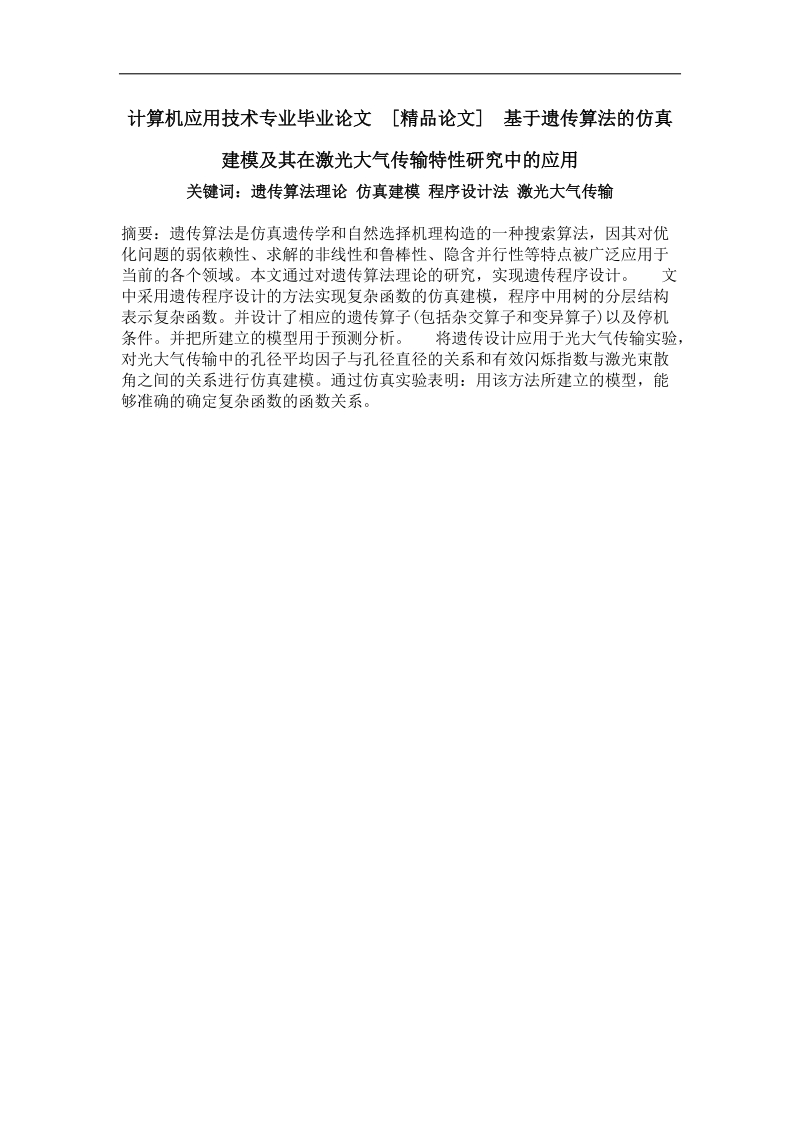 计算机应用技术专业毕业论文 ［精品论文］ 基于遗传算法的仿真建模及其在激光大气传输特性研究中的应用

关键词：遗传算法理论 仿真建模 程序设计法 激光大气传输

摘要：遗传算法是仿真遗传学和自然选择机理构造的一种搜索算法，因其对优化问题的弱依赖性、求解的非线性和鲁棒性、隐含并行性等特点被广泛应用于当前的各个领域。本文通过对遗传算法理论的研究，实现遗传程序设计。 文中采用遗传程序设计的方法实现复杂函数的仿真建模，程序中用树的分层结构表示复杂函数。并设计了相应的遗传算子(包括杂交算子和变异算子)以及停机条件。并把所建立的模型用于预测分析。 将遗传设计应用于光大气传输实验，对光大气传输中的孔径平均因子与孔径直径的关系和有效闪烁指数与激光束散角之间的关系进行仿真建模。通过仿真实验表明：用该方法所建立的模型，能够准确的确定复杂函数的函数关系。